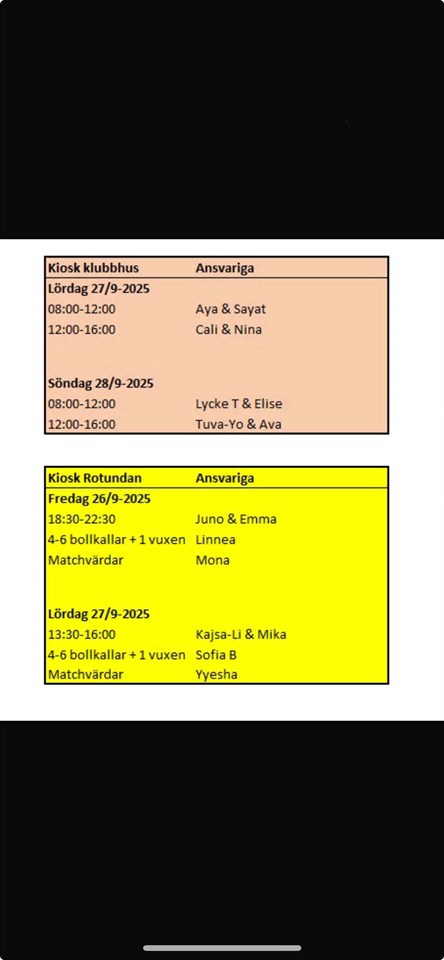 | Kiosk klubbhus | Ansvariga |
|---|---|
| Lördag 27/9-2025 | |
| 08:00-12:00 | Aya & Sayat |
| 12:00-16:00 | Cali & Nina |
| | |
| Söndag 28/9-2025 | |
| 08:00-12:00 | Lycke T & Elise |
| 12:00-16:00 | Tuva-Yo & Ava |

| Kiosk Rotundan | Ansvariga |
|---|---|
| Fredag 26/9-2025 | |
| 18:30-22:30 | Juno & Emma |
| 4-6 bollkallar + 1 vuxen | Linnea |
| Matchvärdar | Mona |
| | |
| Lördag 27/9-2025 | |
| 13:30-16:00 | Kajsa-Li & Mika |
| 4-6 bollkallar + 1 vuxen | Sofia B |
| Matchvärdar | Yyesha |